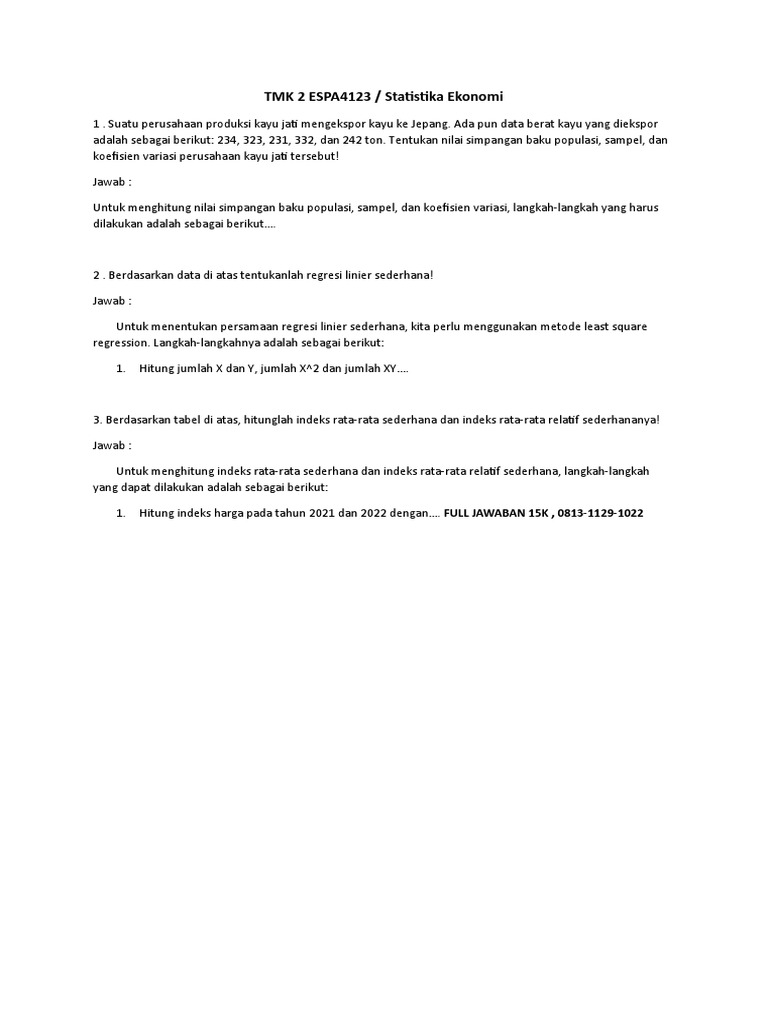 TMK 2 ESPA4123 / Statistika Ekonomi

1 . Suatu perusahaan produksi kayu jati mengekspor kayu ke Jepang. Ada pun data berat kayu yang diekspor adalah sebagai berikut: 234, 323, 231, 332, dan 242 ton. Tentukan nilai simpangan baku populasi, sampel, dan koefisien variasi perusahaan kayu jati tersebut!

Jawab :

Untuk menghitung nilai simpangan baku populasi, sampel, dan koefisien variasi, langkah-langkah yang harus dilakukan adalah sebagai berikut....

2 . Berdasarkan data di atas tentukanlah regresi linier sederhana!

Jawab :

Untuk menentukan persamaan regresi linier sederhana, kita perlu menggunakan metode least square regression. Langkah-langkahnya adalah sebagai berikut:

1. Hitung jumlah X dan Y, jumlah X^2 dan jumlah XY....

3. Berdasarkan tabel di atas, hitunglah indeks rata-rata sederhana dan indeks rata-rata relatif sederhananya!

Jawab :

Untuk menghitung indeks rata-rata sederhana dan indeks rata-rata relatif sederhana, langkah-langkah yang dapat dilakukan adalah sebagai berikut:

1. Hitung indeks harga pada tahun 2021 dan 2022 dengan.... FULL JAWABAN 15K , 0813-1129-1022